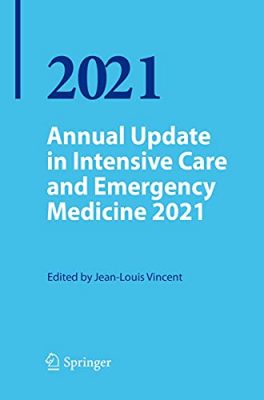 2021

Annual Update in Intensive Care and Emergency Medicine 2021

Edited by Jean-Louis Vincent

Springer